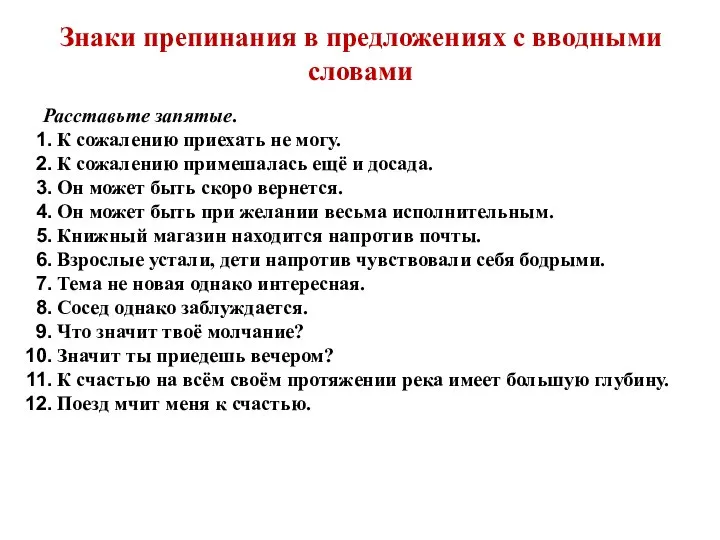 Знаки препинания в предложениях с вводными словами

Расставьте запятые.

1. К сожалению приехать не могу.
2. К сожалению примешалась ещё и досада.
3. Он может быть скоро вернется.
4. Он может быть при желании весьма исполнительным.
5. Книжный магазин находится напротив почты.
6. Взрослые устали, дети напротив чувствовали себя бодрыми.
7. Тема не новая однако интересная.
8. Сосед однако заблуждается.
9. Что значит твоё молчание?
10. Значит ты приедешь вечером?
11. К счастью на всём своём протяжении река имеет большую глубину.
12. Поезд мчит меня к счастью.